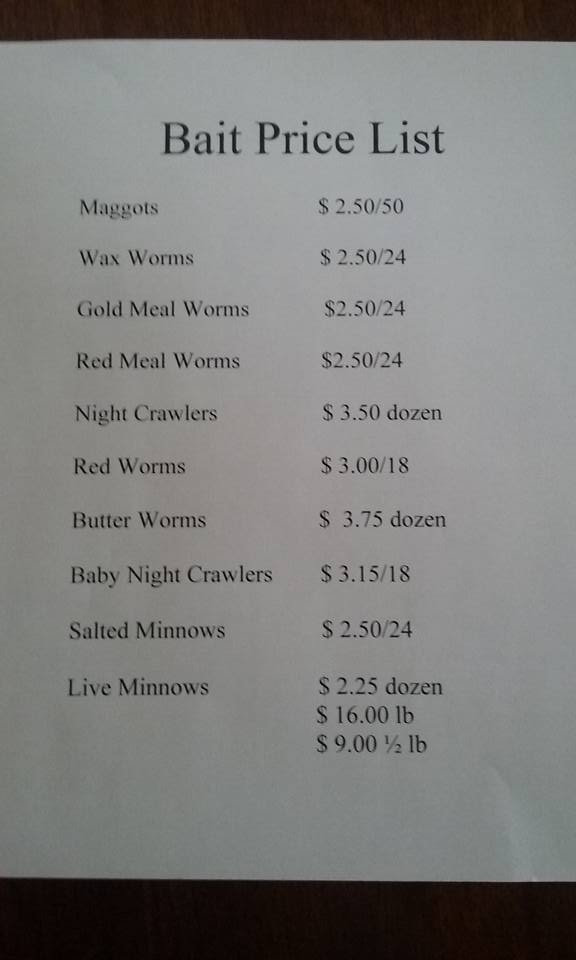 Bait Price List

Maggots $ 2.50/50

Wax Worms $ 2.50/24

Gold Meal Worms $2.50/24

Red Meal Worms $2.50/24

Night Crawlers $ 3.50 dozen

Red Worms $ 3.00/18

Butter Worms $ 3.75 dozen

Baby Night Crawlers $ 3.15/18

Salted Minnows $ 2.50/24

Live Minnows $ 2.25 dozen
$ 16.00 lb
$ 9.00 ½ lb